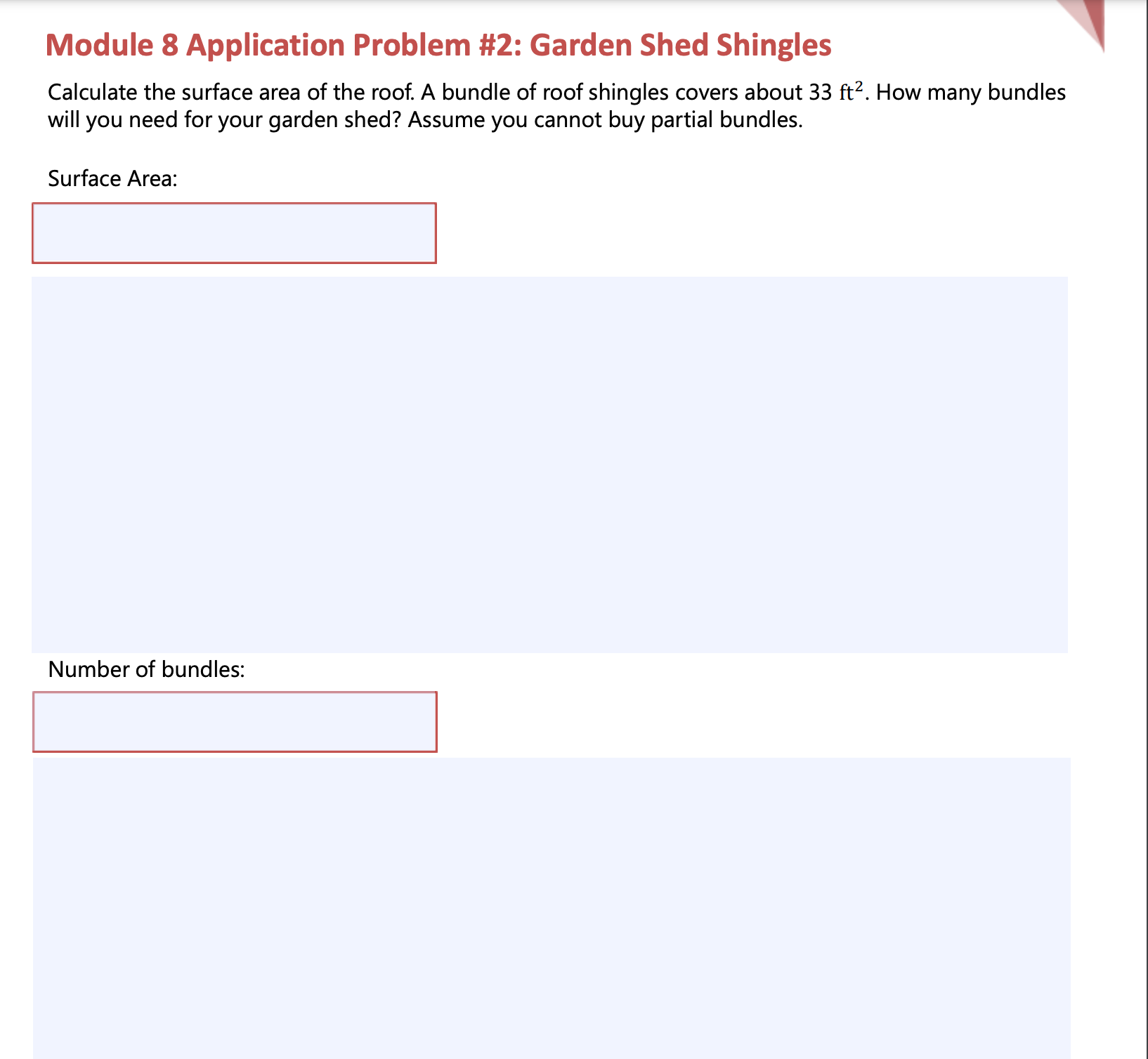 Module 8 Application Problem #2: Garden Shed Shingles

Calculate the surface area of the roof. A bundle of roof shingles covers about 33 $ft^2$. How many bundles will you need for your garden shed? Assume you cannot buy partial bundles.

Surface Area:

Number of bundles: